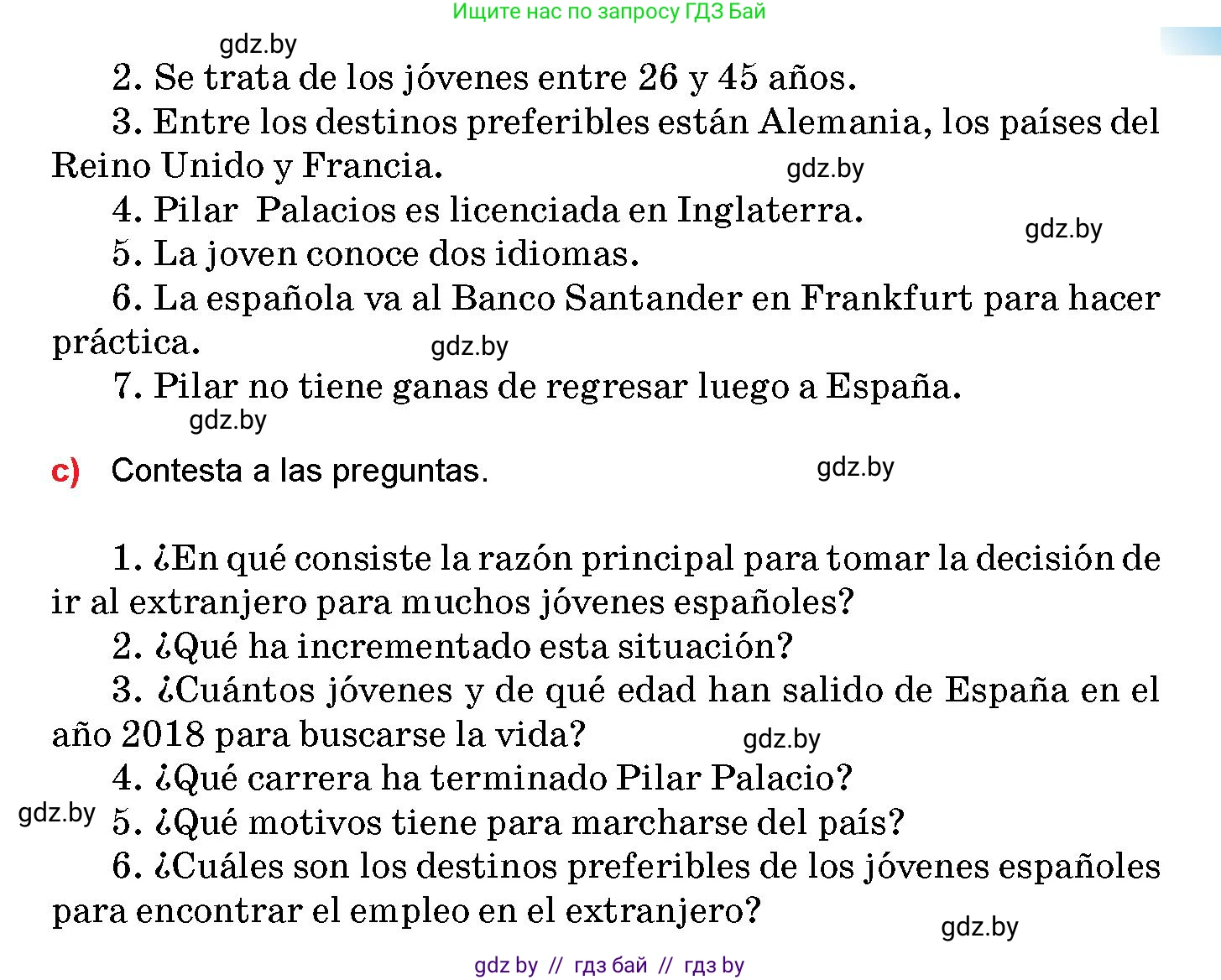 Ищите нас по запросу ГДЗ Бай

gdz.by

2. Se trata de los jóvenes entre 26 y 45 años.

3. Entre los destinos preferibles están Alemania, los países del Reino Unido y Francia.

gdz.by

4. Pilar Palacios es licenciada en Inglaterra.

gdz.by

5. La joven conoce dos idiomas.

6. La española va al Banco Santander en Frankfurt para hacer práctica.

gdz.by

7. Pilar no tiene ganas de regresar luego a España.

gdz.by

c) Contesta a las preguntas.

gdz.by

1. ¿En qué consiste la razón principal para tomar la decisión de ir al extranjero para muchos jóvenes españoles?

2. ¿Qué ha incrementado esta situación?

3. ¿Cuántos jóvenes y de qué edad han salido de España en el año 2018 para buscarse la vida?

gdz.by

4. ¿Qué carrera ha terminado Pilar Palacio?

gdz.by

5. ¿Qué motivos tiene para marcharse del país?

6. ¿Cuáles son los destinos preferibles de los jóvenes españoles para encontrar el empleo en el extranjero?

gdz.by

gdz by // гдз бай // гдз by